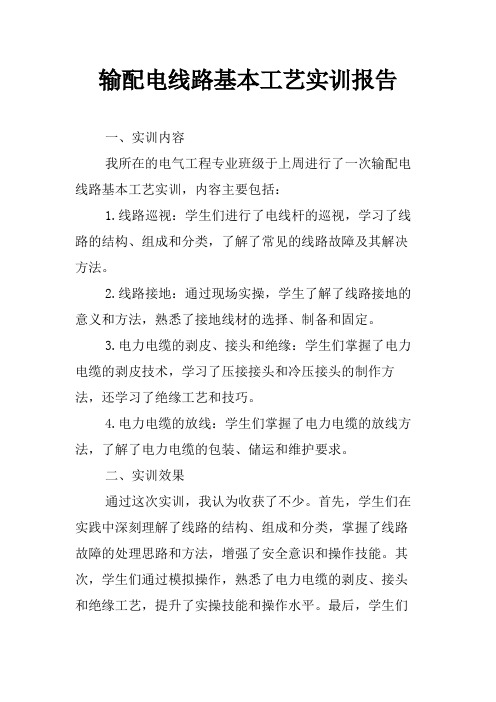 输配电线路基本工艺实训报告

一、实训内容

我所在的电气工程专业班级于上周进行了一次输配电线路基本工艺实训，内容主要包括：

1.线路巡视：学生们进行了电线杆的巡视，学习了线路的结构、组成和分类，了解了常见的线路故障及其解决方法。

2.线路接地：通过现场实操，学生了解了线路接地的意义和方法，熟悉了接地线材的选择、制备和固定。

3.电力电缆的剥皮、接头和绝缘：学生们掌握了电力电缆的剥皮技术，学习了压接接头和冷压接头的制作方法，还学习了绝缘工艺和技巧。

4.电力电缆的放线：学生们掌握了电力电缆的放线方法，了解了电力电缆的包装、储运和维护要求。

二、实训效果

通过这次实训，我认为收获了不少。首先，学生们在实践中深刻理解了线路的结构、组成和分类，掌握了线路故障的处理思路和方法，增强了安全意识和操作技能。其次，学生们通过模拟操作，熟悉了电力电缆的剥皮、接头和绝缘工艺，提升了实操技能和操作水平。最后，学生们